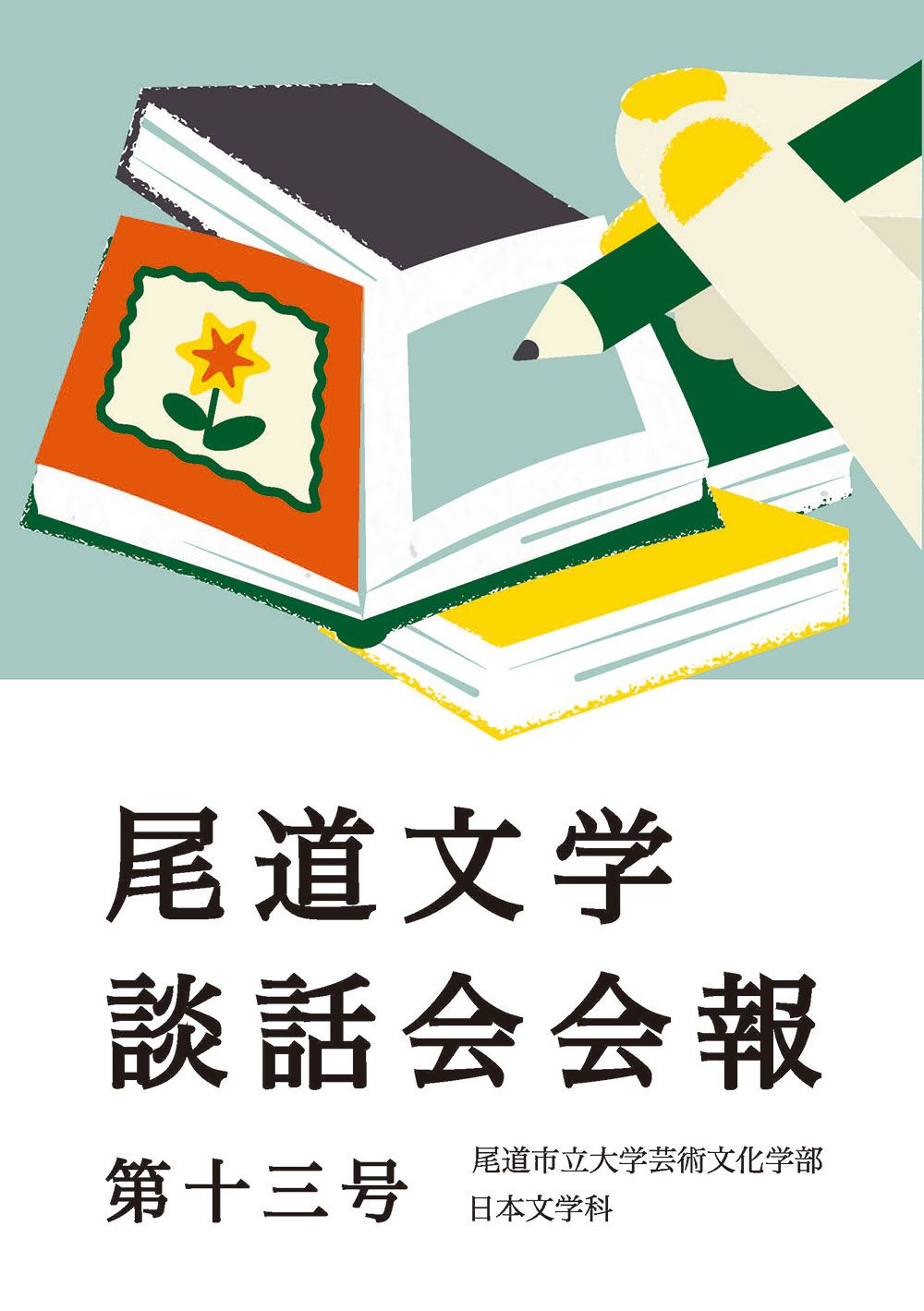 尾道文学
談話会会報

第十三号

尾道市立大学芸術文化学部
日本文学科